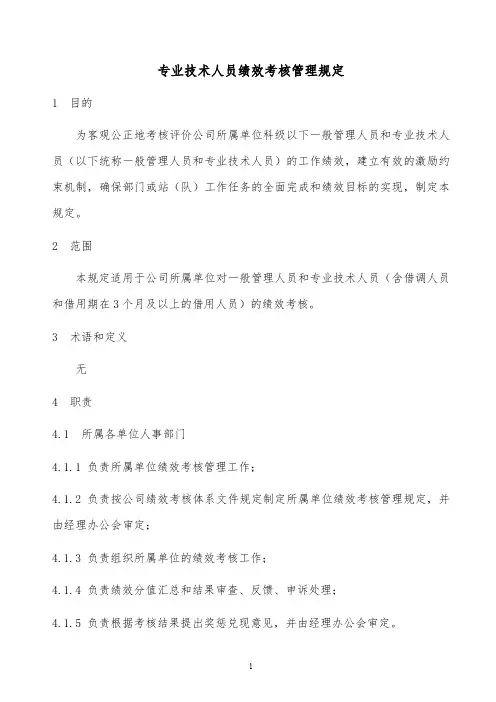 专业技术人员绩效考核管理规定

1 目的

为客观公正地考核评价公司所属单位科级以下一般管理人员和专业技术人员（以下统称一般管理人员和专业技术人员）的工作绩效，建立有效的激励约束机制，确保部门或站（队）工作任务的全面完成和绩效目标的实现，制定本规定。

2 范围

本规定适用于公司所属单位对一般管理人员和专业技术人员（含借调人员和借用期在3个月及以上的借用人员）的绩效考核。

3 术语和定义

无

4 职责

4.1 所属各单位人事部门

4.1.1 负责所属单位绩效考核管理工作；

4.1.2 负责按公司绩效考核体系文件规定制定所属单位绩效考核管理规定，并由经理办公会审定；

4.1.3 负责组织所属单位的绩效考核工作；

4.1.4 负责绩效分值汇总和结果审查、反馈、申诉处理；

4.1.5 负责根据考核结果提出奖惩兑现意见，并由经理办公会审定。

1